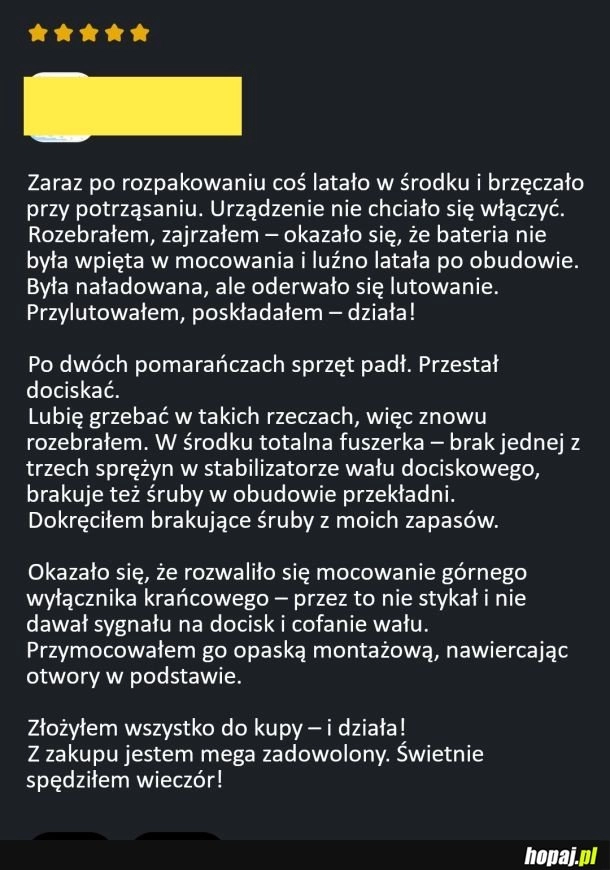 Zaraz po rozpakowaniu coś latało w środku i brzęczało przy potrząsaniu. Urządzenie nie chciało się włączyć. Rozebrałem, zajrzałem – okazało się, że bateria nie była wpięta w mocowania i luźno latała po obudowie. Była naładowana, ale oderwało się lutowanie. Przylutowałem, poskładałem – działa!

Po dwóch pomarańczach sprzęt padł. Przestał dociskać.
Lubię grzebać w takich rzeczach, więc znowu rozebrałem. W środku totalna fuszerka – brak jednej z trzech sprężyn w stabilizatorze wału dociskowego, brakuje też śruby w obudowie przekładni.
Dokręciłem brakujące śruby z moich zapasów.

Okazało się, że rozwaliło się mocowanie górnego wyłącznika krańcowego – przez to nie stykał i nie dawał sygnału na docisk i cofanie wału.
Przymocowałem go opaską montażową, nawiercając otwory w podstawie.

Złożyłem wszystko do kupy – i działa!
Z zakupu jestem mega zadowolony. Świetnie spędziłem wieczór!

hopaj.pl